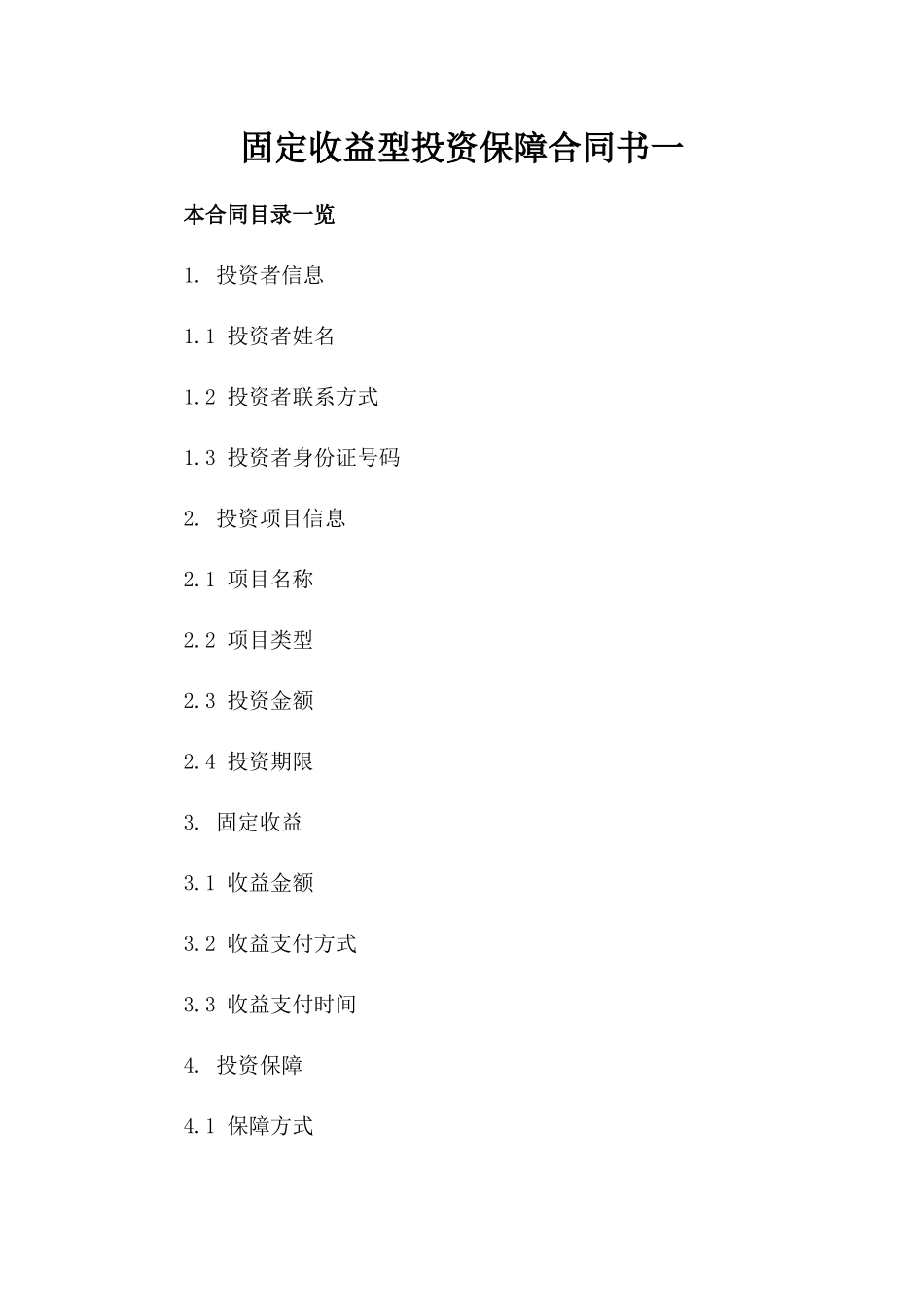 固定收益型投资保障合同书一

本合同目录一览

1. 投资者信息

1.1 投资者姓名

1.2 投资者联系方式

1.3 投资者身份证号码

2. 投资项目信息

2.1 项目名称

2.2 项目类型

2.3 投资金额

2.4 投资期限

3. 固定收益

3.1 收益金额

3.2 收益支付方式

3.3 收益支付时间

4. 投资保障

4.1 保障方式